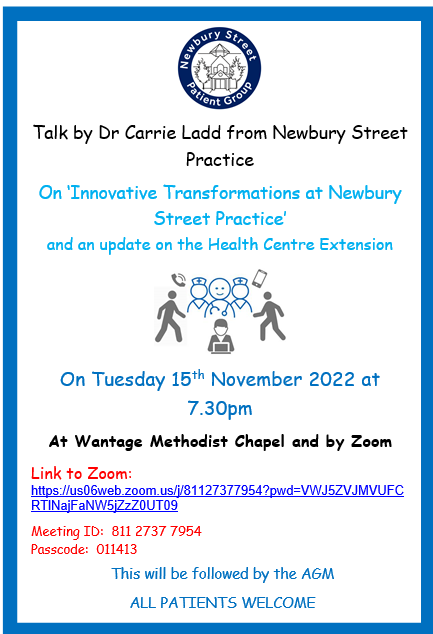 Newbury Street Patient Group

Talk by Dr Carrie Ladd from Newbury Street Practice

On 'Innovative Transformations at Newbury Street Practice'
and an update on the Health Centre Extension

On Tuesday 15$^{th}$ November 2022 at 7.30pm

At Wantage Methodist Chapel and by Zoom

Link to Zoom:
https://us06web.zoom.us/j/81127377954?pwd=VWJ5ZVJMVUFCRTlNajFaNW5jZzZ0UT09

Meeting ID: 811 2737 7954
Passcode: 011413

This will be followed by the AGM

ALL PATIENTS WELCOME